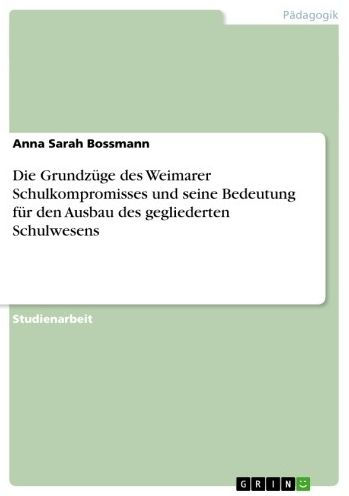 Pädagogik

Anna Sarah Bossmann

Die Grundzüge des Weimarer Schulkompromisses und seine Bedeutung für den Ausbau des gegliederten Schulwesens

Studienarbeit

GRIN